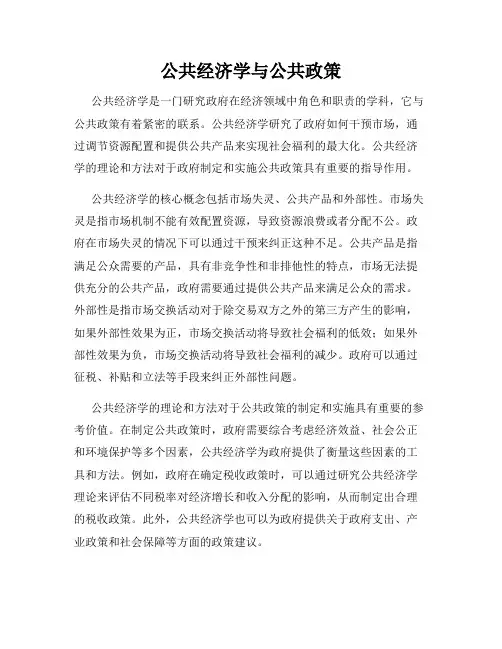 公共经济学与公共政策

公共经济学是一门研究政府在经济领域中角色和职责的学科，它与公共政策有着紧密的联系。公共经济学研究了政府如何干预市场，通过调节资源配置和提供公共产品来实现社会福利的最大化。公共经济学的理论和方法对于政府制定和实施公共政策具有重要的指导作用。

公共经济学的核心概念包括市场失灵、公共产品和外部性。市场失灵是指市场机制不能有效配置资源，导致资源浪费或者分配不公。政府在市场失灵的情况下可以通过干预来纠正这种不足。公共产品是指满足公众需要的产品，具有非竞争性和非排他性的特点，市场无法提供充分的公共产品，政府需要通过提供公共产品来满足公众的需求。外部性是指市场交换活动对于除交易双方之外的第三方产生的影响，如果外部性效果为正，市场交换活动将导致社会福利的低效；如果外部性效果为负，市场交换活动将导致社会福利的减少。政府可以通过征税、补贴和立法等手段来纠正外部性问题。

公共经济学的理论和方法对于公共政策的制定和实施具有重要的参考价值。在制定公共政策时，政府需要综合考虑经济效益、社会公正和环境保护等多个因素，公共经济学为政府提供了衡量这些因素的工具和方法。例如，政府在确定税收政策时，可以通过研究公共经济学理论来评估不同税率对经济增长和收入分配的影响，从而制定出合理的税收政策。此外，公共经济学也可以为政府提供关于政府支出、产业政策和社会保障等方面的政策建议。